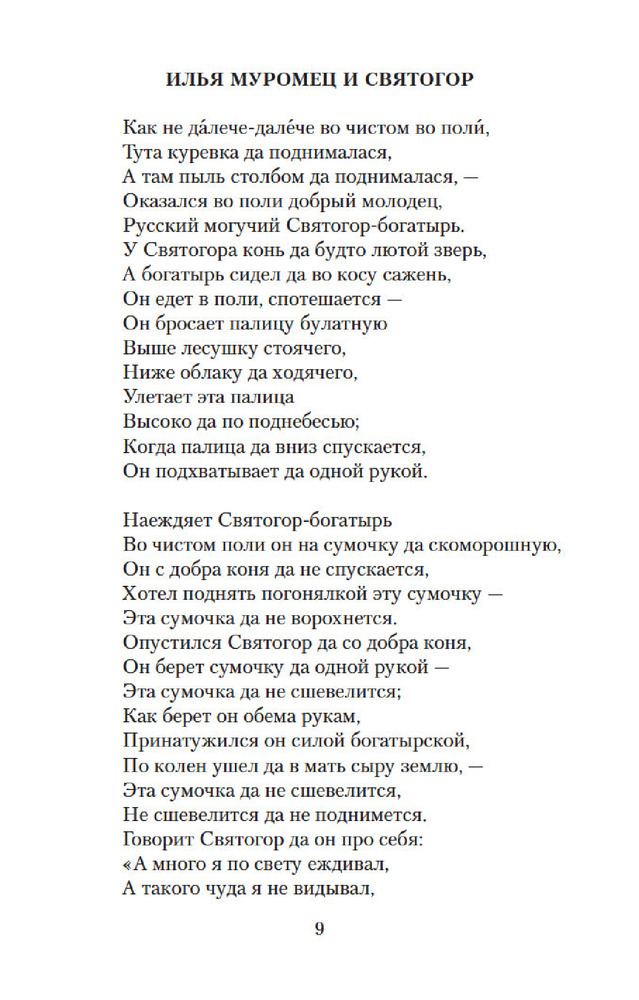 ИЛЬЯ МУРОМЕЦ И СВЯТОГОР

Как не да́лече-дале́че во чистом во поли́,
Тута куревка да поднималася,
А там пыль столбом да поднималася, —
Оказался во поли добрый молодец,
Русский могучий Святогор-богатырь.
У Святогора конь да будто лютой зверь,
А богатырь сидел да во косу сажень,
Он едет в поли, спотешается —
Он бросает палицу булатную
Выше лесушку стоячего,
Ниже облаку да ходячего,
Улетает эта палица
Высоко да по поднебесью;
Когда палица да вниз спускается,
Он подхватывает да одной рукой.

Наеждяет Святогор-богатырь
Во чистом поли он на сумочку да скоморошную,
Он с добра коня да не спускается,
Хотел поднять погонялкой эту сумочку —
Эта сумочка да не ворохнется.
Опустился Святогор да со добра коня,
Он берет сумочку да одной рукой —
Эта сумочка да не сшевелится;
Как берет он обема рукам,
Принатужился он силой богатырской,
По колен ушел да в мать сыру землю, —
Эта сумочка да не сшевелится,
Не сшевелится да не поднимется.
Говорит Святогор да он про себя:
«А много я по свету еждивал,
А такого чуда я не видывал,

9